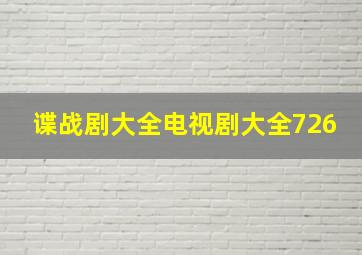 谍战剧大全电视剧大全726